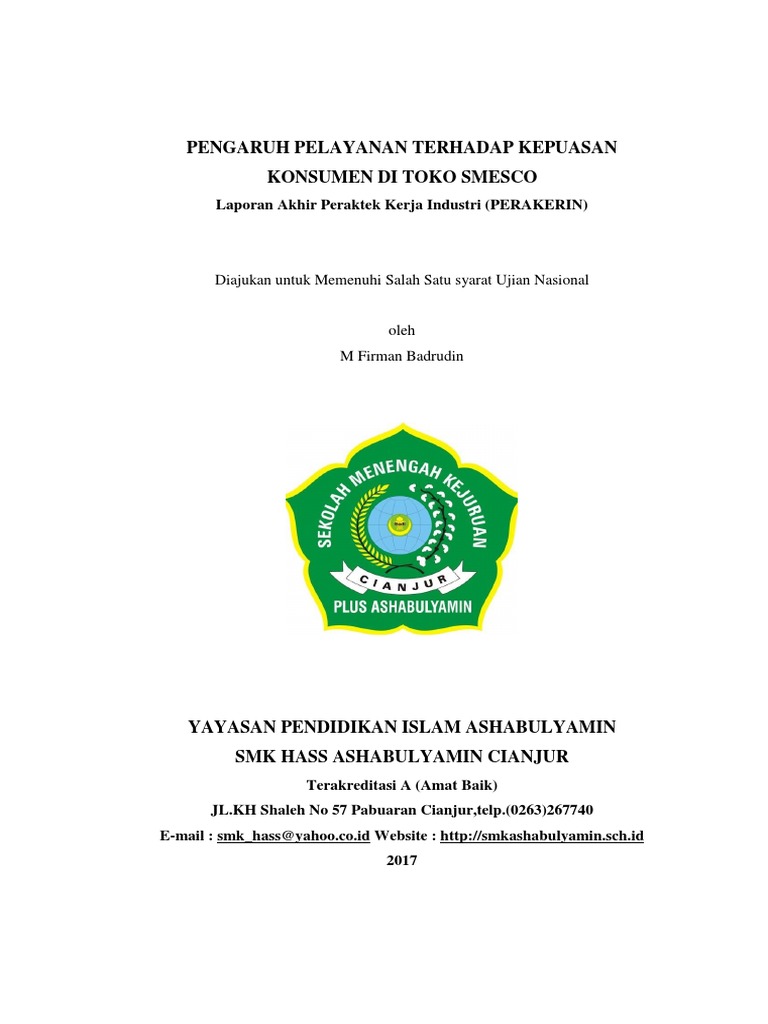 PENGARUH PELAYANAN TERHADAP KEPUASAN KONSUMEN DI TOKO SMESCO

Laporan Akhir Peraktek Kerja Industri (PERAKERIN)

Diajukan untuk Memenuhi Salah Satu syarat Ujian Nasional

oleh

M Firman Badrudin

SEKOLAH MENENGAH KEJURUAN

CIANJUR

PLUS ASHABULYAMIN

YAYASAN PENDIDIKAN ISLAM ASHABULYAMIN

SMK HASS ASHABULYAMIN CIANJUR

Terakreditasi A (Amat Baik)

JL.KH Shaleh No 57 Pabuaran Cianjur,telp.(0263)267740

E-mail : smk_hass@yahoo.co.id Website : http://smkashabulyamin.sch.id

2017